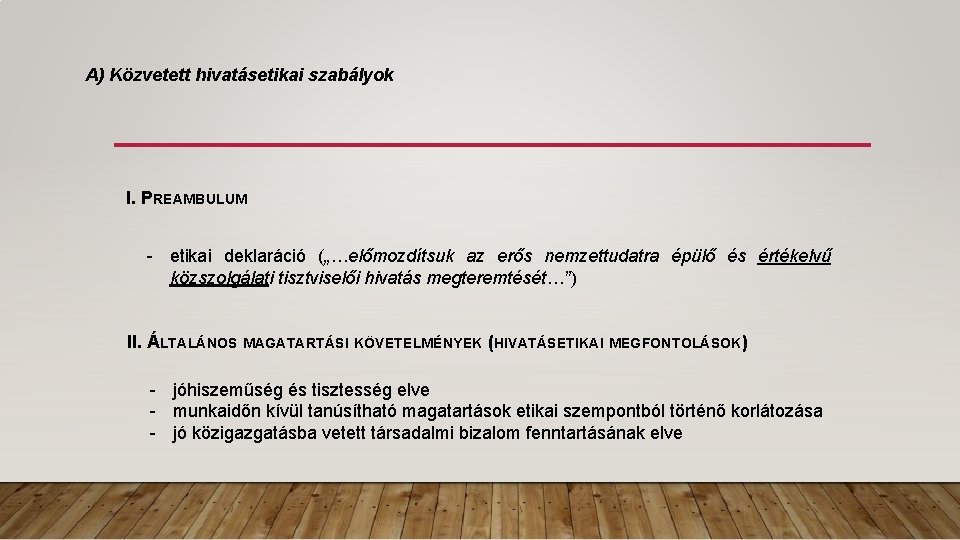 A) Közvetett hivatásetikai szabályok

I. PREAMBULUM

- etikai deklaráció („…előmozdítsuk az erős nemzettudatra épülő és értékelvű közszolgálati tisztviselői hivatás megteremtését…”)

II. ÁLTALÁNOS MAGATARTÁSI KÖVETELMÉNYEK (HIVATÁSETIKAI MEGFONTOLÁSOK)

- jóhiszeműség és tisztesség elve
- munkaidőn kívül tanúsítható magatartások etikai szempontból történő korlátozása
- jó közigazgatásba vetett társadalmi bizalom fenntartásának elve